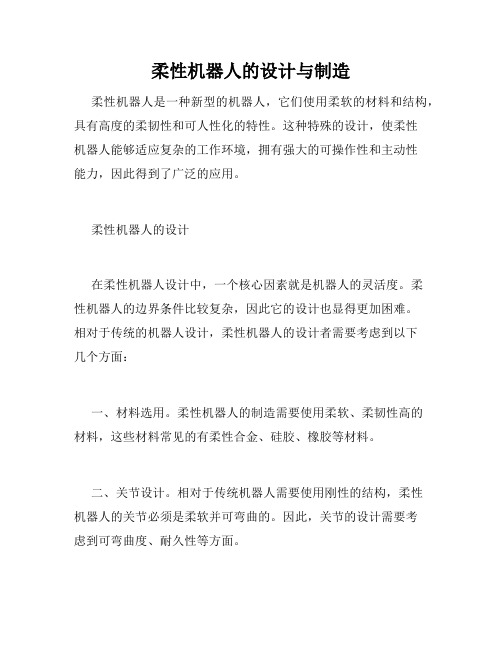 柔性机器人的设计与制造

柔性机器人是一种新型的机器人，它们使用柔软的材料和结构，具有高度的柔韧性和可人性化的特性。这种特殊的设计，使柔性机器人能够适应复杂的工作环境，拥有强大的可操作性和主动性能力，因此得到了广泛的应用。

柔性机器人的设计

在柔性机器人设计中，一个核心因素就是机器人的灵活度。柔性机器人的边界条件比较复杂，因此它的设计也显得更加困难。相对于传统的机器人设计，柔性机器人的设计者需要考虑到以下几个方面：

一、材料选用。柔性机器人的制造需要使用柔软、柔韧性高的材料，这些材料常见的有柔性合金、硅胶、橡胶等材料。

二、关节设计。相对于传统机器人需要使用刚性的结构，柔性机器人的关节必须是柔软并可弯曲的。因此，关节的设计需要考虑到可弯曲度、耐久性等方面。